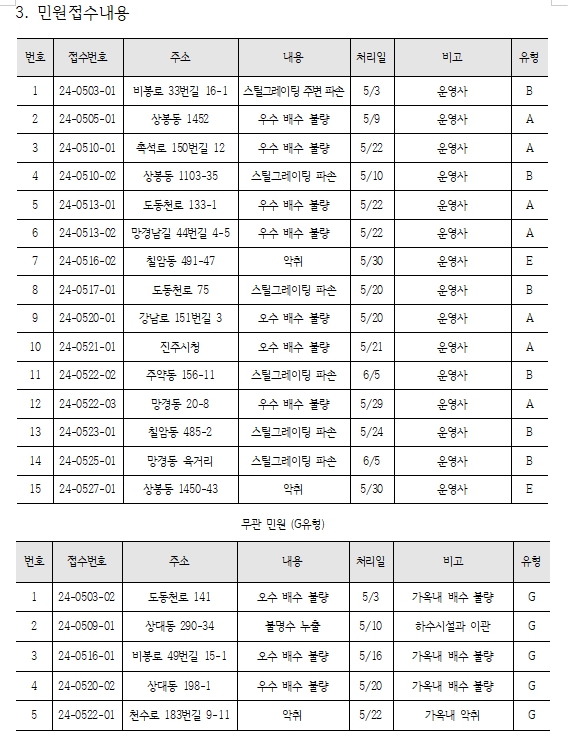 3. 민원접수내용

| 번호 | 접수번호 | 주소 | 내용 | 처리일 | 비고 | 유형 |
|---|---|---|---|---|---|---|
| 1 | 24-0503-01 | 비봉로 33번길 16-1 | 스틸그레이팅 주변 파손 | 5/3 | 운영사 | B |
| 2 | 24-0505-01 | 상봉동 1452 | 우수 배수 불량 | 5/9 | 운영사 | A |
| 3 | 24-0510-01 | 촉석로 150번길 12 | 우수 배수 불량 | 5/22 | 운영사 | A |
| 4 | 24-0510-02 | 상봉동 1103-35 | 스틸그레이팅 파손 | 5/10 | 운영사 | B |
| 5 | 24-0513-01 | 도동천로 133-1 | 우수 배수 불량 | 5/22 | 운영사 | A |
| 6 | 24-0513-02 | 망경남길 44번길 4-5 | 우수 배수 불량 | 5/22 | 운영사 | A |
| 7 | 24-0516-02 | 칠암동 491-47 | 악취 | 5/30 | 운영사 | E |
| 8 | 24-0517-01 | 도동천로 75 | 스틸그레이팅 파손 | 5/20 | 운영사 | B |
| 9 | 24-0520-01 | 강남로 151번길 3 | 오수 배수 불량 | 5/20 | 운영사 | A |
| 10 | 24-0521-01 | 진주시청 | 오수 배수 불량 | 5/21 | 운영사 | A |
| 11 | 24-0522-02 | 주약동 156-11 | 스틸그레이팅 파손 | 6/5 | 운영사 | B |
| 12 | 24-0522-03 | 망경동 20-8 | 우수 배수 불량 | 5/29 | 운영사 | A |
| 13 | 24-0523-01 | 칠암동 485-2 | 스틸그레이팅 파손 | 5/24 | 운영사 | B |
| 14 | 24-0525-01 | 망경동 육거리 | 스틸그레이팅 파손 | 6/5 | 운영사 | B |
| 15 | 24-0527-01 | 상봉동 1450-43 | 악취 | 5/30 | 운영사 | E |

무관 민원 (G유형)

| 번호 | 접수번호 | 주소 | 내용 | 처리일 | 비고 | 유형 |
|---|---|---|---|---|---|---|
| 1 | 24-0503-02 | 도동천로 141 | 오수 배수 불량 | 5/3 | 가옥내 배수 불량 | G |
| 2 | 24-0509-01 | 상대동 290-34 | 불명수 누출 | 5/10 | 하수시설과 이관 | G |
| 3 | 24-0516-01 | 비봉로 49번길 15-1 | 오수 배수 불량 | 5/16 | 가옥내 배수 불량 | G |
| 4 | 24-0520-02 | 상대동 198-1 | 우수 배수 불량 | 5/20 | 가옥내 배수 불량 | G |
| 5 | 24-0522-01 | 천수로 183번길 9-11 | 악취 | 5/22 | 가옥내 악취 | G |